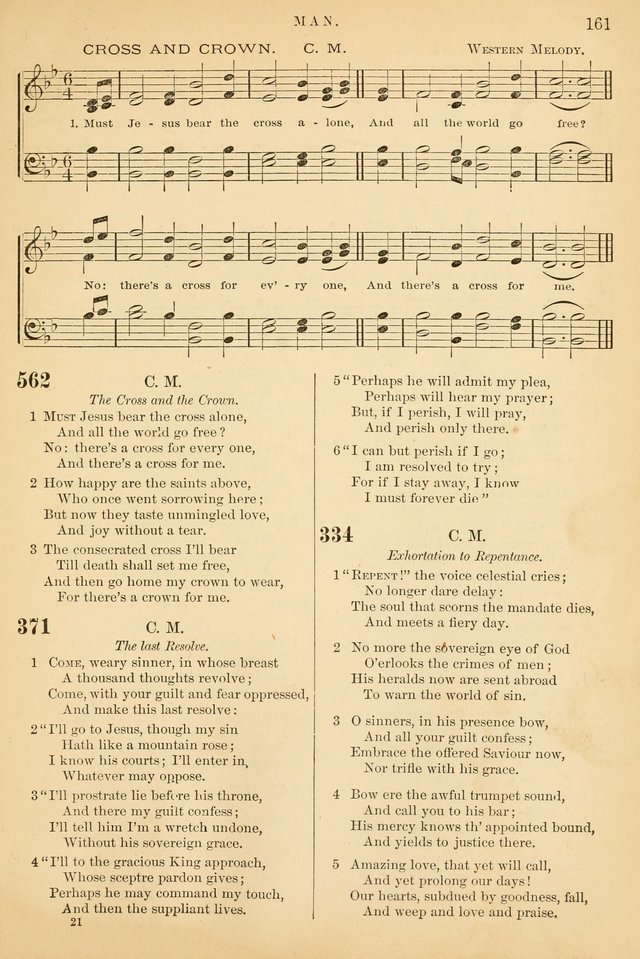 MAN. 161

CROSS AND CROWN. C. M. Western Melody.

1. Must Je - sus bear the cross a - lone, And all the world go free?

No: there's a cross for ev' - ry one, And there's a cross for me.

562 C. M.
The Cross and the Crown.

1 Must Jesus bear the cross alone,
And all the world go free?
No: there's a cross for every one,
And there's a cross for me.

2 How happy are the saints above,
Who once went sorrowing here;
But now they taste unmingled love,
And joy without a tear.

3 The consecrated cross I'll bear
Till death shall set me free,
And then go home my crown to wear,
For there's a crown for me.

371 C. M.
The last Resolve.

1 Come, weary sinner, in whose breast
A thousand thoughts revolve;
Come, with your guilt and fear oppressed,
And make this last resolve:

2 "I'll go to Jesus, though my sin
Hath like a mountain rose;
I know his courts; I'll enter in,
Whatever may oppose.

3 "I'll prostrate lie before his throne,
And there my guilt confess;
I'll tell him I'm a wretch undone,
Without his sovereign grace.

4 "I'll to the gracious King approach,
Whose sceptre pardon gives;
Perhaps he may command my touch,
And then the suppliant lives.

21

5 "Perhaps he will admit my plea,
Perhaps will hear my prayer;
But, if I perish, I will pray,
And perish only there.

6 "I can but perish if I go;
I am resolved to try;
For if I stay away, I know
I must forever die."

334 C. M.
Exhortation to Repentance.

1 "Repent!" the voice celestial cries;
No longer dare delay:
The soul that scorns the mandate dies,
And meets a fiery day.

2 No more the sovereign eye of God
O'erlooks the crimes of men;
His heralds now are sent abroad
To warn the world of sin.

3 O sinners, in his presence bow,
And all your guilt confess;
Embrace the offered Saviour now,
Nor trifle with his grace.

4 Bow ere the awful trumpet sound,
And call you to his bar;
His mercy knows th' appointed bound,
And yields to justice there.

5 Amazing love, that yet will call,
And yet prolong our days!
Our hearts, subdued by goodness, fall,
And weep and love and praise.